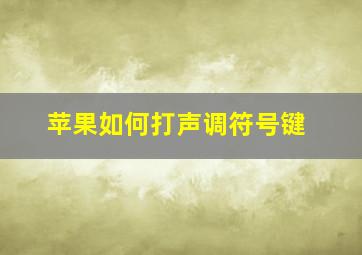 苹果如何打声调符号键